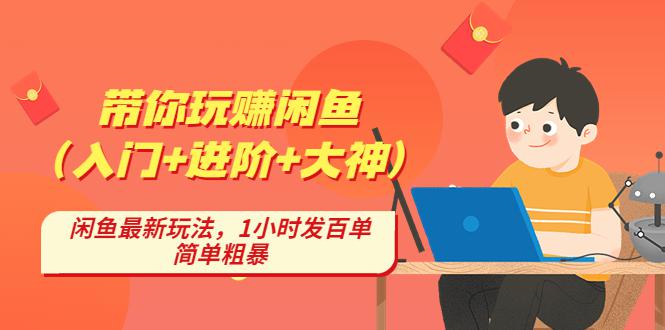 带你玩赚闲鱼
（入门+进阶+大神）

闲鱼最新玩法，1小时发百单
简单粗暴